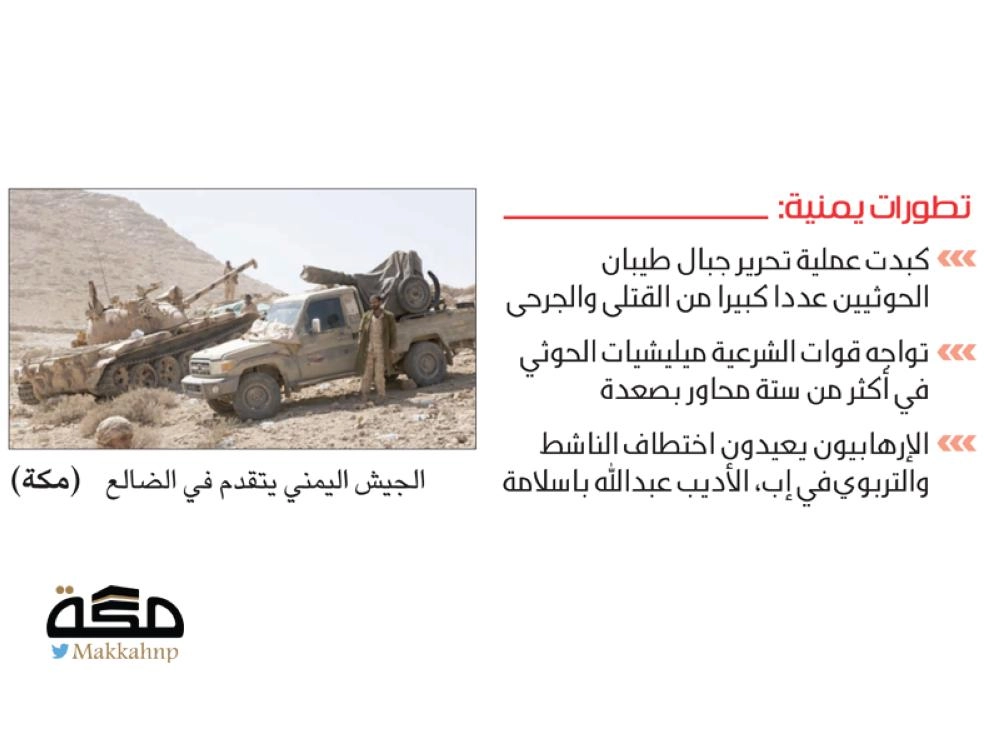 تطورات يمنية:

كبدت عملية تحرير جبال طيبان الحوثيين عددا كبيرا من القتلى والجرحى

تواجه قوات الشرعية ميليشيات الحوثي في أكثر من ستة محاور بصعدة

الإرهابيون يعيدون اختطاف الناشط والتربوي في إب، الأديب عبدالله باسلامة

الجيش اليمني يتقدم في الضالع (مكة)

مكة
Makkahnp